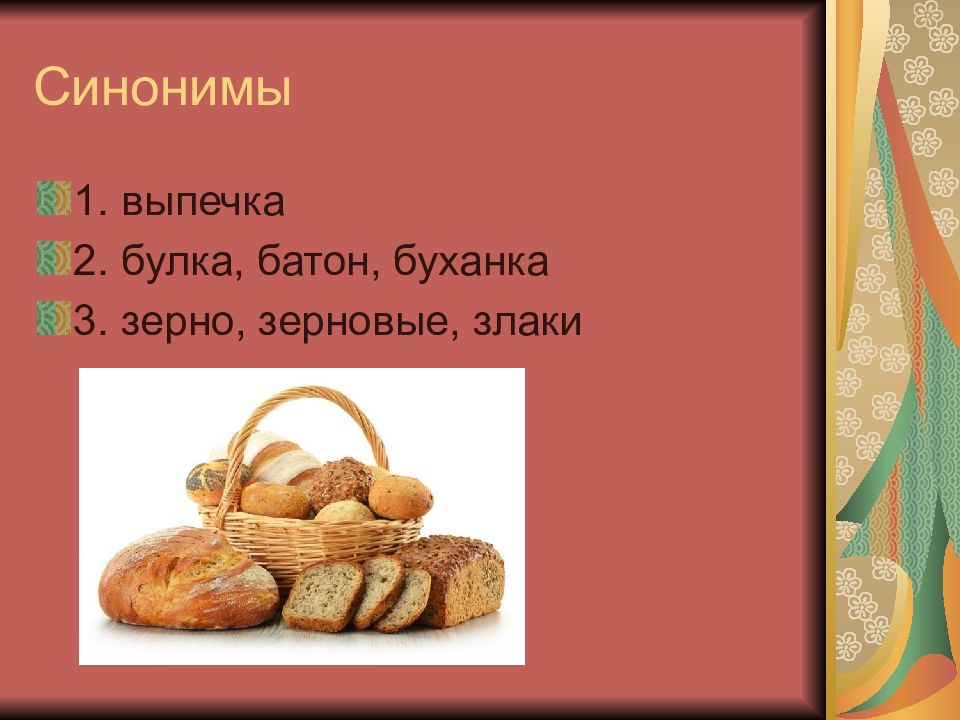 Синонимы

1. выпечка
2. булка, батон, буханка
3. зерно, зерновые, злаки